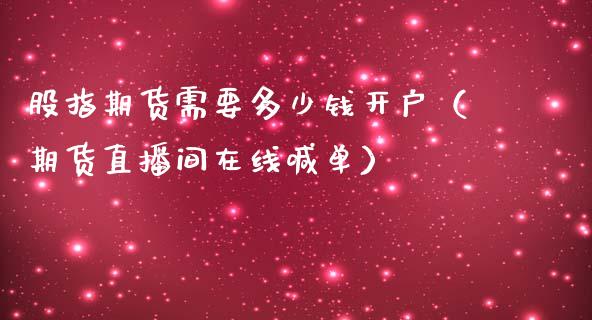 股指期货需要多少钱开户（期货直播间在线喊单）